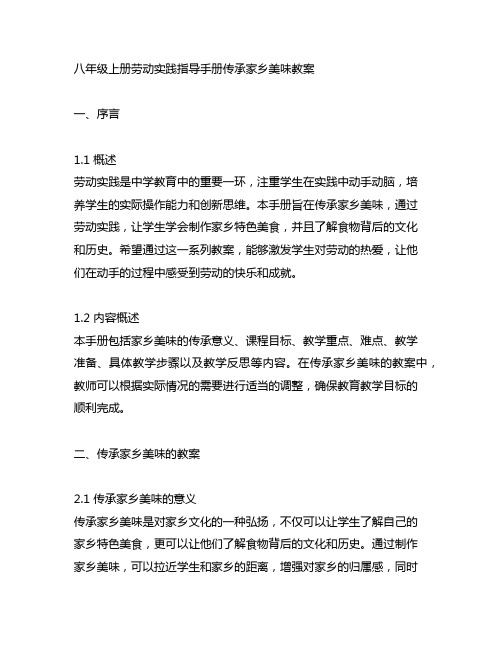 八年级上册劳动实践指导手册传承家乡美味教案

一、序言

1.1 概述
劳动实践是中学教育中的重要一环，注重学生在实践中动手动脑，培养学生的实际操作能力和创新思维。本手册旨在传承家乡美味，通过劳动实践，让学生学会制作家乡特色美食，并且了解食物背后的文化和历史。希望通过这一系列教案，能够激发学生对劳动的热爱，让他们在动手的过程中感受到劳动的快乐和成就。

1.2 内容概述
本手册包括家乡美味的传承意义、课程目标、教学重点、难点、教学准备、具体教学步骤以及教学反思等内容。在传承家乡美味的教案中，教师可以根据实际情况的需要进行适当的调整，确保教育教学目标的顺利完成。

二、传承家乡美味的教案

2.1 传承家乡美味的意义
传承家乡美味是对家乡文化的一种弘扬，不仅可以让学生了解自己的家乡特色美食，更可以让他们了解食物背后的文化和历史。通过制作家乡美味，可以拉近学生和家乡的距离，增强对家乡的归属感，同时